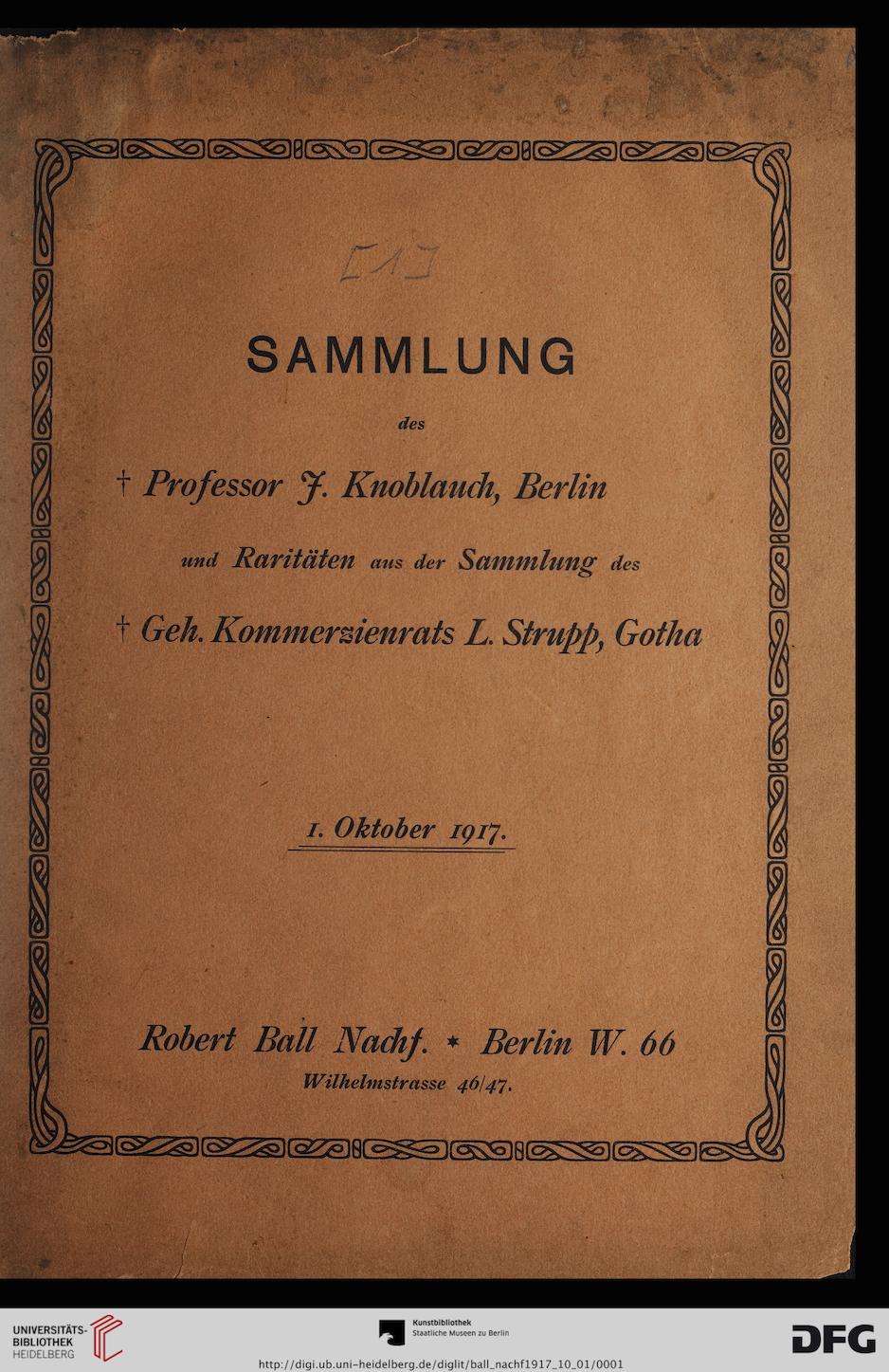 [1]

SAMMLUNG

des

† Professor J. Knoblauch, Berlin

und Raritäten aus der Sammlung des

† Geh. Kommerzienrats L. Strupp, Gotha

1. Oktober 1917.

Robert Ball Nachf. * Berlin W. 66
Wilhelmstrasse 46/47.

UNIVERSITÄTS-BIBLIOTHEK HEIDELBERG

Kunstbibliothek
Staatliche Museen zu Berlin

DFG

http://digi.ub.uni-heidelberg.de/diglit/ball_nachf1917_10_01/0001